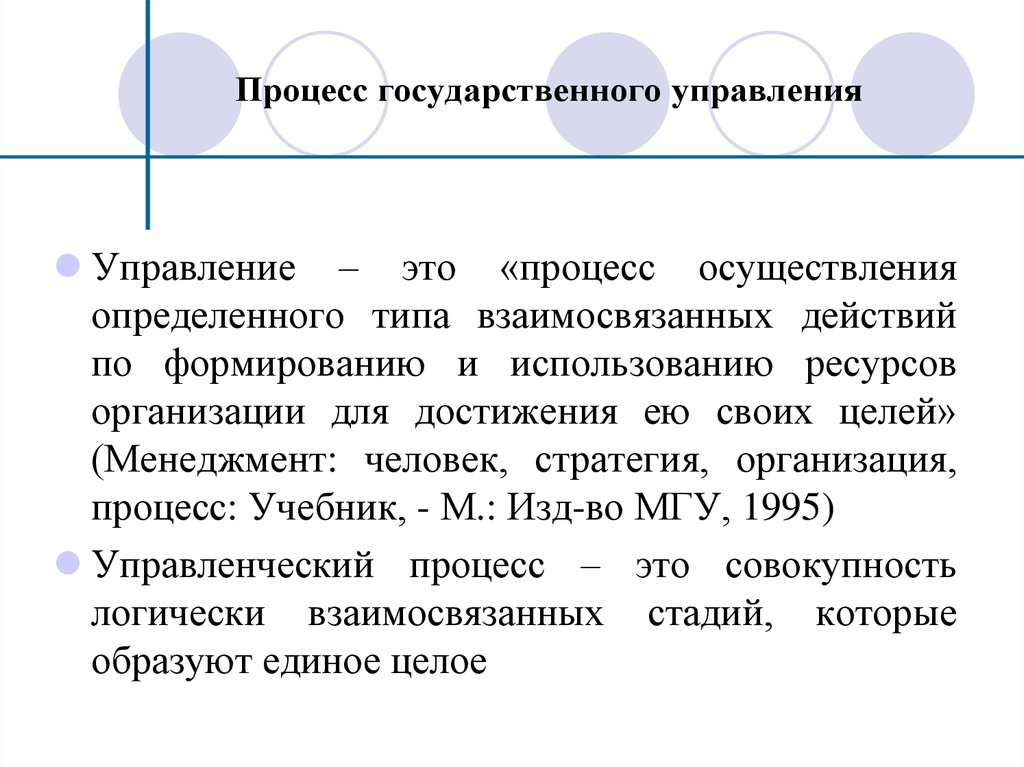 Процесс государственного управления

Управление – это «процесс осуществления определенного типа взаимосвязанных действий по формированию и использованию ресурсов организации для достижения ею своих целей» (Менеджмент: человек, стратегия, организация, процесс: Учебник, - М.: Изд-во МГУ, 1995)

Управленческий процесс – это совокупность логически взаимосвязанных стадий, которые образуют единое целое